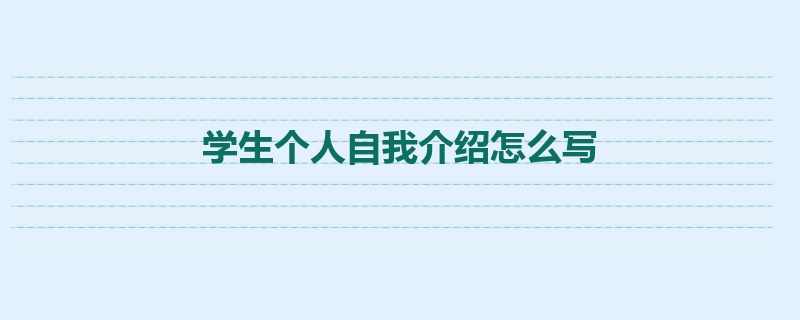 学生个人自我介绍怎么写